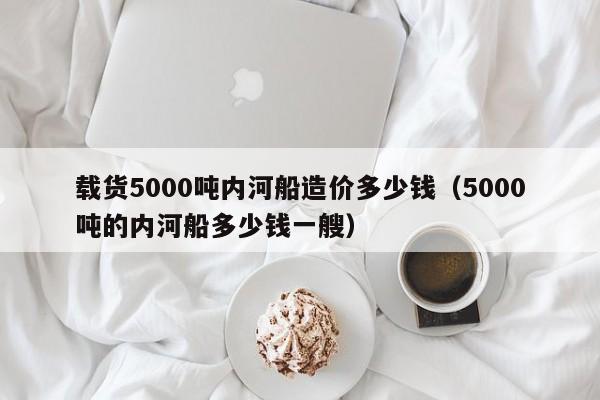 载货5000吨内河船造价多少钱（5000吨的内河船多少钱一艘）